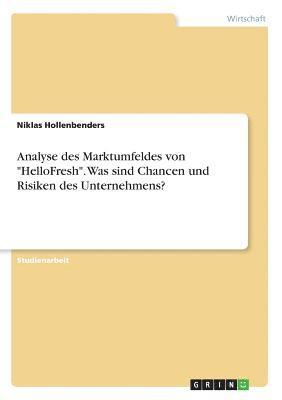 Wirtschaft

Niklas Hollenbenders

Analyse des Marktumfeldes von "HelloFresh". Was sind Chancen und Risiken des Unternehmens?

Studienarbeit

GRIN